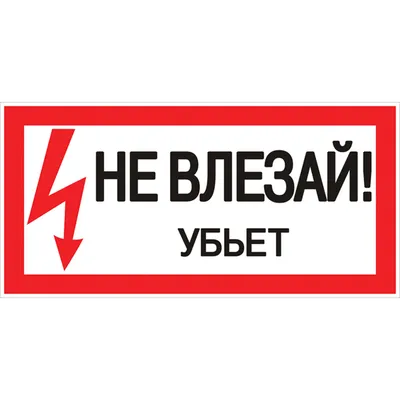 НЕ ВЛЕЗАЙ!
УБЬЕТ